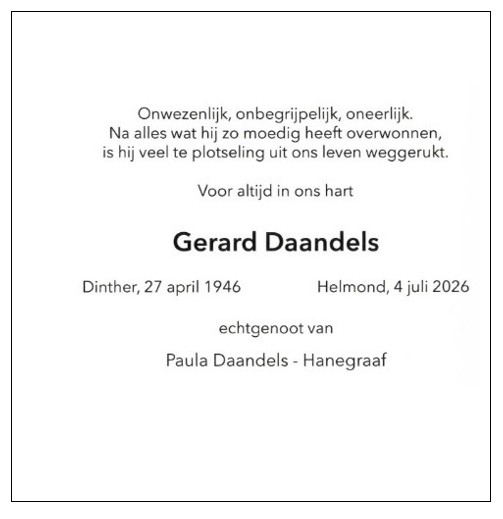 Onwezenlijk, onbegrijpelijk, oneerlijk.
Na alles wat hij zo moedig heeft overwonnen,
is hij veel te plotseling uit ons leven weggerukt.

Voor altijd in ons hart

Gerard Daandels

Dinther, 27 april 1946

Helmond, 4 juli 2026

echtgenoot van

Paula Daandels - Hanegraaf